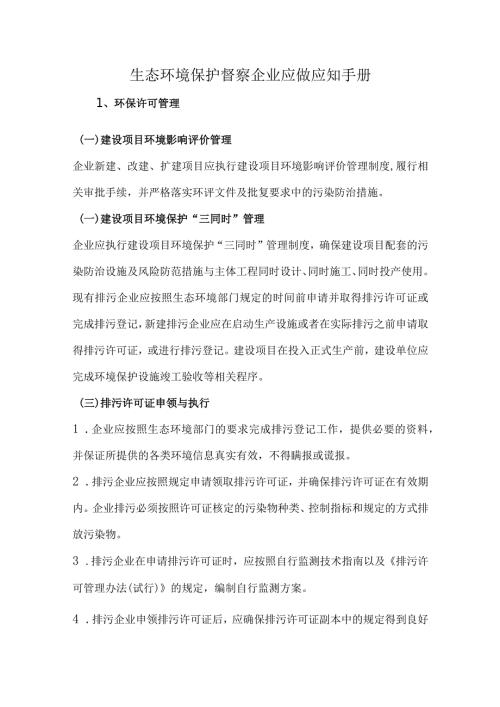 生态环境保护督察企业应做应知手册

1、环保许可管理

(一)建设项目环境影响评价管理

企业新建、改建、扩建项目应执行建设项目环境影响评价管理制度,履行相关审批手续，并严格落实环评文件及批复要求中的污染防治措施。

(一)建设项目环境保护“三同时”管理

企业应执行建设项目环境保护“三同时”管理制度，确保建设项目配套的污染防治设施及风险防范措施与主体工程同时设计、同时施工、同时投产使用。现有排污企业应按照生态环境部门规定的时间前申请并取得排污许可证或完成排污登记,新建排污企业应在启动生产设施或者在实际排污之前申请取得排污许可证，或进行排污登记。建设项目在投入正式生产前，建设单位应完成环境保护设施竣工验收等相关程序。

(三)排污许可证申领与执行

1．企业应按照生态环境部门的要求完成排污登记工作，提供必要的资料，并保证所提供的各类环境信息真实有效，不得瞒报或谎报。

2．排污企业应按照规定申请领取排污许可证，并确保排污许可证在有效期内。企业排污必须按照许可证核定的污染物种类、控制指标和规定的方式排放污染物。

3．排污企业在申请排污许可证时，应按照自行监测技术指南以及《排污许可管理办法(试行)》的规定，编制自行监测方案。

4．排污企业申领排污许可证后，应确保排污许可证副本中的规定得到良好